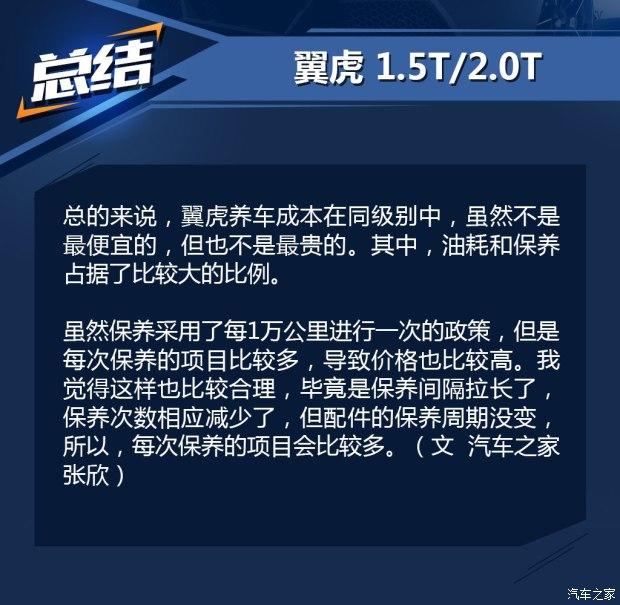 总结

翼虎 1.5T/2.0T

总的来说，翼虎养车成本在同级别中，虽然不是最便宜的，但也不是最贵的。其中，油耗和保养占据了比较大的比例。

虽然保养采用了每1万公里进行一次的政策，但是每次保养的项目比较多，导致价格也比较高。我觉得这样也比较合理，毕竟是保养间隔拉长了，保养次数相应减少了，但配件的保养周期没变，所以，每次保养的项目会比较多。（文 汽车之家 张欣）

汽车之家